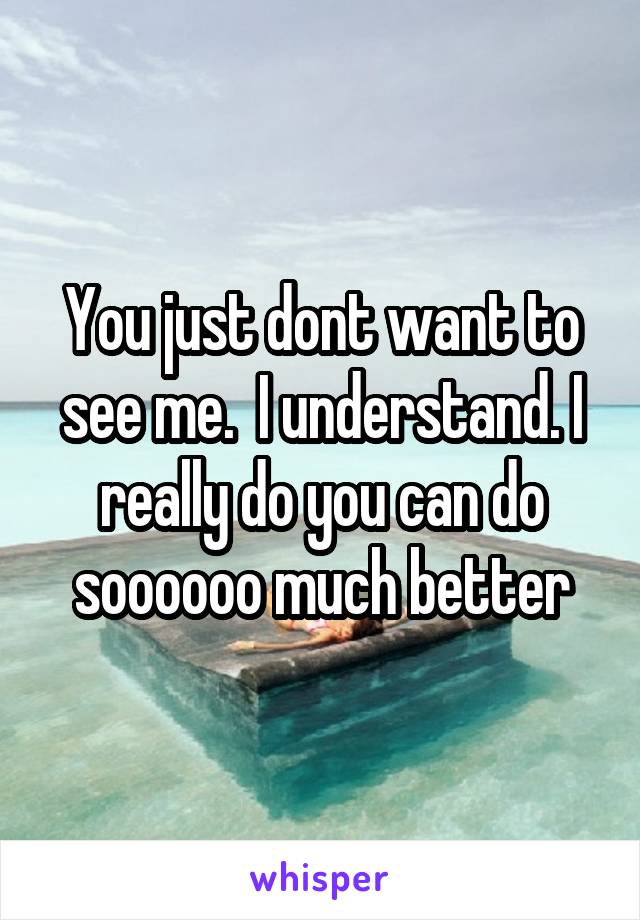 You just dont want to see me.  I understand. I really do you can do soooooo much better

whisper